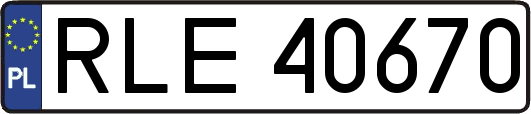 PL
RLE 40670